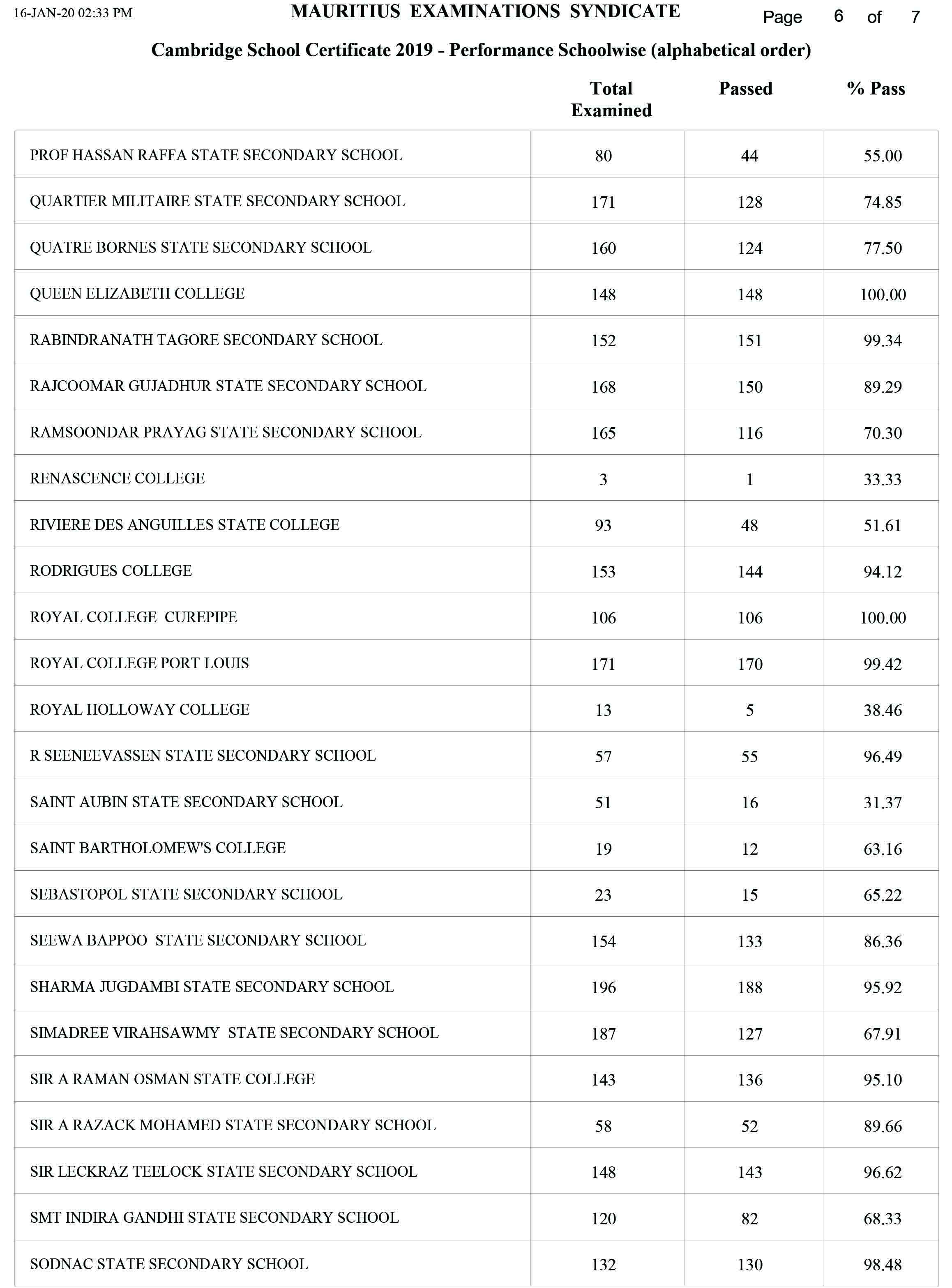 16-JAN-20 02:33 PM MAURITIUS EXAMINATIONS SYNDICATE Page 6 of 7

Cambridge School Certificate 2019 - Performance Schoolwise (alphabetical order)

| | Total Examined | Passed | % Pass |
|---|---|---|---|
| PROF HASSAN RAFFA STATE SECONDARY SCHOOL | 80 | 44 | 55.00 |
| QUARTIER MILITAIRE STATE SECONDARY SCHOOL | 171 | 128 | 74.85 |
| QUATRE BORNES STATE SECONDARY SCHOOL | 160 | 124 | 77.50 |
| QUEEN ELIZABETH COLLEGE | 148 | 148 | 100.00 |
| RABINDRANATH TAGORE SECONDARY SCHOOL | 152 | 151 | 99.34 |
| RAJCOOMAR GUJADHUR STATE SECONDARY SCHOOL | 168 | 150 | 89.29 |
| RAMSOONDAR PRAYAG STATE SECONDARY SCHOOL | 165 | 116 | 70.30 |
| RENASCENCE COLLEGE | 3 | 1 | 33.33 |
| RIVIERE DES ANGUILLES STATE COLLEGE | 93 | 48 | 51.61 |
| RODRIGUES COLLEGE | 153 | 144 | 94.12 |
| ROYAL COLLEGE CUREPIPE | 106 | 106 | 100.00 |
| ROYAL COLLEGE PORT LOUIS | 171 | 170 | 99.42 |
| ROYAL HOLLOWAY COLLEGE | 13 | 5 | 38.46 |
| R SEENEEVASSEN STATE SECONDARY SCHOOL | 57 | 55 | 96.49 |
| SAINT AUBIN STATE SECONDARY SCHOOL | 51 | 16 | 31.37 |
| SAINT BARTHOLOMEW'S COLLEGE | 19 | 12 | 63.16 |
| SEBASTOPOL STATE SECONDARY SCHOOL | 23 | 15 | 65.22 |
| SEEWA BAPPOO STATE SECONDARY SCHOOL | 154 | 133 | 86.36 |
| SHARMA JUGDAMBI STATE SECONDARY SCHOOL | 196 | 188 | 95.92 |
| SIMADREE VIRAHSAWMY STATE SECONDARY SCHOOL | 187 | 127 | 67.91 |
| SIR A RAMAN OSMAN STATE COLLEGE | 143 | 136 | 95.10 |
| SIR A RAZACK MOHAMED STATE SECONDARY SCHOOL | 58 | 52 | 89.66 |
| SIR LECKRAZ TEELOCK STATE SECONDARY SCHOOL | 148 | 143 | 96.62 |
| SMT INDIRA GANDHI STATE SECONDARY SCHOOL | 120 | 82 | 68.33 |
| SODNAC STATE SECONDARY SCHOOL | 132 | 130 | 98.48 |